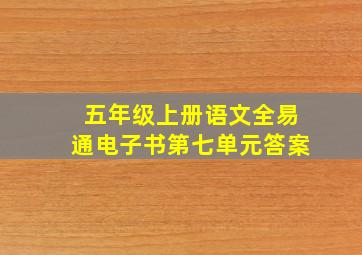 五年级上册语文全易通电子书第七单元答案